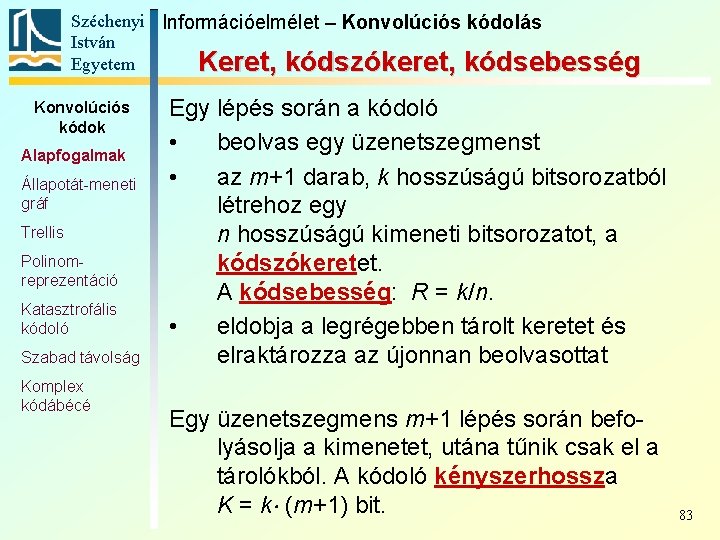 Széchenyi István Egyetem

Információelmélet – Konvolúciós kódolás

Keret, kódszókeret, kódsebesség

Konvolúciós kódok

Alapfogalmak

Állapotát-meneti gráf

Trellis

Polinom-reprezentáció

Katasztrofális kódoló

Szabad távolság

Komplex kódábécé

Egy lépés során a kódoló

• beolvas egy üzenetszegmenst

• az $m+1$ darab, $k$ hosszúságú bitsorozatból létrehoz egy $n$ hosszúságú kimeneti bitsorozatot, a kódszókeretet. A kódsebesség: $R = k/n$.

• eldobja a legrégebben tárolt keretet és elraktározza az újonnan beolvasottat

Egy üzenetszegmens $m+1$ lépés során befolyásolja a kimenetet, utána tűnik csak el a tárolókból. A kódoló kényszerhossza $K = k \cdot (m+1)$ bit.

83